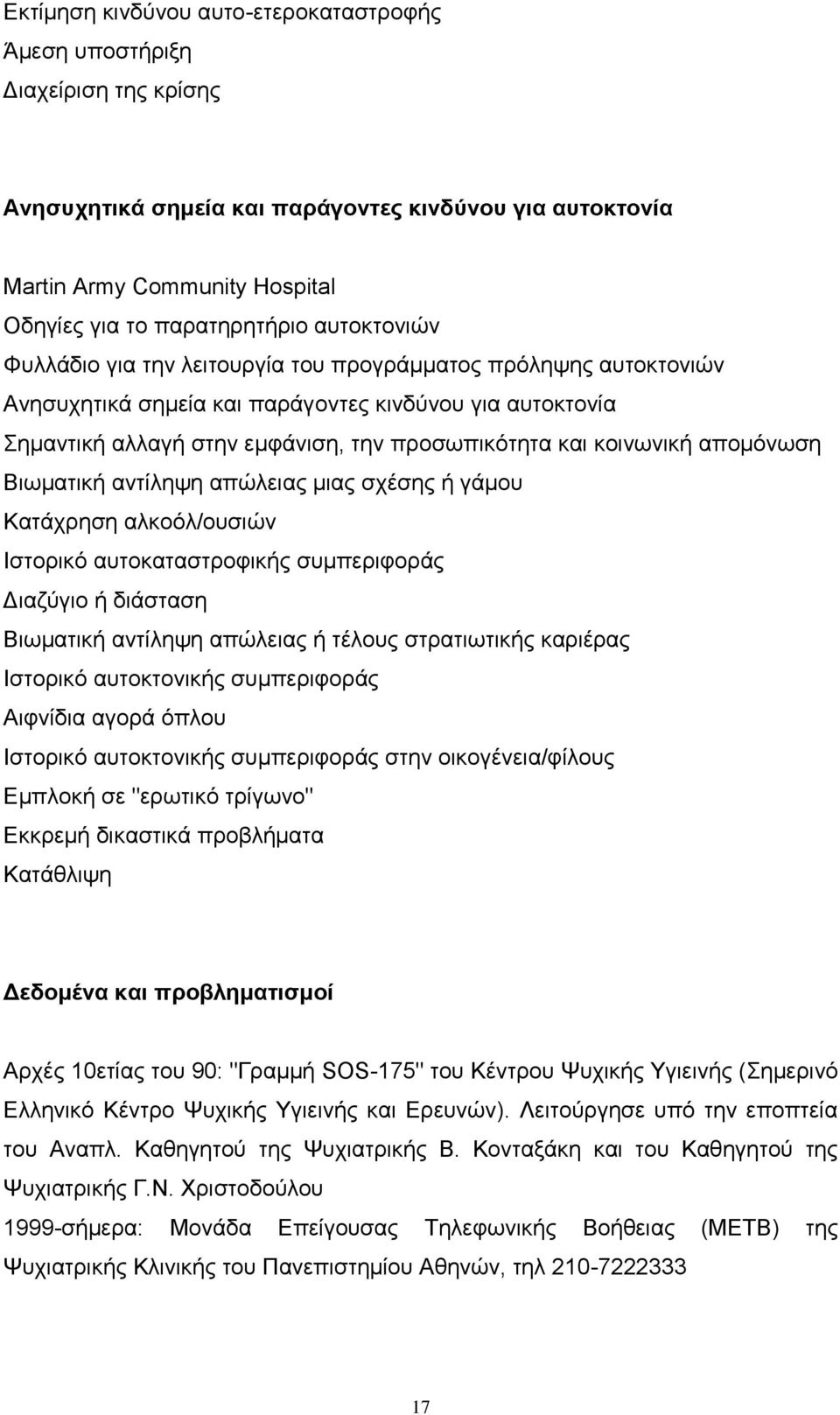 Εκτίμηση κινδύνου αυτο-ετεροκαταστροφής
Άμεση υποστήριξη
Διαχείριση της κρίσης

Ανησυχητικά σημεία και παράγοντες κινδύνου για αυτοκτονία

Martin Army Community Hospital
Οδηγίες για το παρατηρητήριο αυτοκτονιών
Φυλλάδιο για την λειτουργία του προγράμματος πρόληψης αυτοκτονιών
Ανησυχητικά σημεία και παράγοντες κινδύνου για αυτοκτονία
Σημαντική αλλαγή στην εμφάνιση, την προσωπικότητα και κοινωνική απομόνωση
Βιωματική αντίληψη απώλειας μιας σχέσης ή γάμου
Κατάχρηση αλκοόλ/ουσιών
Ιστορικό αυτοκαταστροφικής συμπεριφοράς
Διαζύγιο ή διάσταση
Βιωματική αντίληψη απώλειας ή τέλους στρατιωτικής καριέρας
Ιστορικό αυτοκτονικής συμπεριφοράς
Αιφνίδια αγορά όπλου
Ιστορικό αυτοκτονικής συμπεριφοράς στην οικογένεια/φίλους
Εμπλοκή σε "ερωτικό τρίγωνο"
Εκκρεμή δικαστικά προβλήματα
Κατάθλιψη

Δεδομένα και προβληματισμοί

Αρχές 10ετίας του 90: "Γραμμή SOS-175" του Κέντρου Ψυχικής Υγιεινής (Σημερινό Ελληνικό Κέντρο Ψυχικής Υγιεινής και Ερευνών). Λειτούργησε υπό την εποπτεία του Αναπλ. Καθηγητού της Ψυχιατρικής Β. Κονταξάκη και του Καθηγητού της Ψυχιατρικής Γ.Ν. Χριστοδούλου

1999-σήμερα: Μονάδα Επείγουσας Τηλεφωνικής Βοήθειας (ΜΕΤΒ) της Ψυχιατρικής Κλινικής του Πανεπιστημίου Αθηνών, τηλ 210-7222333

17